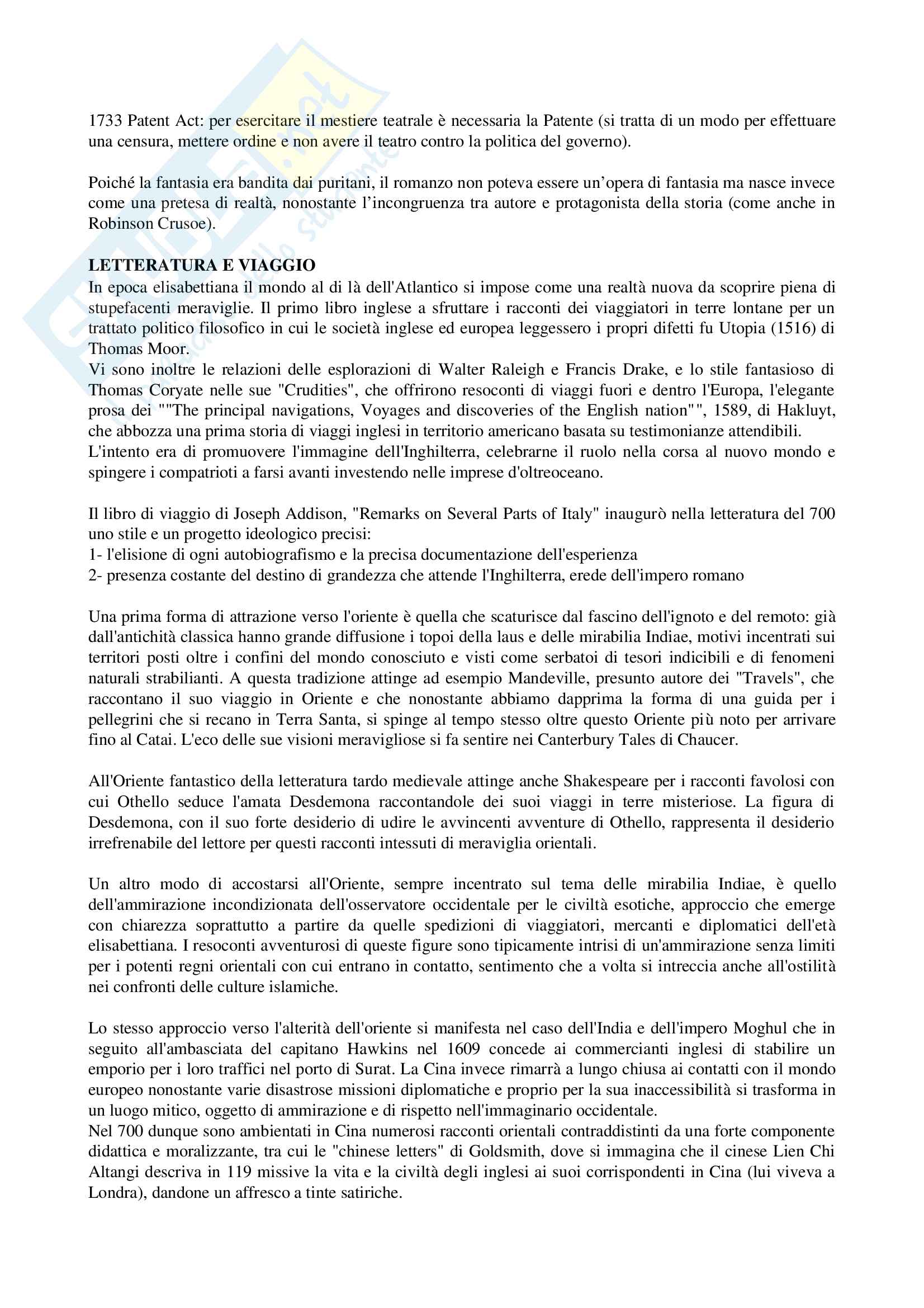 1733 Patent Act: per esercitare il mestiere teatrale è necessaria la Patente (si tratta di un modo per effettuare una censura, mettere ordine e non avere il teatro contro la politica del governo).

Poiché la fantasia era bandita dai puritani, il romanzo non poteva essere un'opera di fantasia ma nasce invece come una pretesa di realtà, nonostante l'incongruenza tra autore e protagonista della storia (come anche in Robinson Crusoe).

LETTERATURA E VIAGGIO
In epoca elisabettiana il mondo al di là dell'Atlantico si impose come una realtà nuova da scoprire piena di stupefacenti meraviglie. Il primo libro inglese a sfruttare i racconti dei viaggiatori in terre lontane per un trattato politico filosofico in cui le società inglese ed europea leggessero i propri difetti fu Utopia (1516) di Thomas Moor.
Vi sono inoltre le relazioni delle esplorazioni di Walter Raleigh e Francis Drake, e lo stile fantasioso di Thomas Coryate nelle sue "Crudities", che offrirono resoconti di viaggi fuori e dentro l'Europa, l'elegante prosa dei ""The principal navigations, Voyages and discoveries of the English nation"", 1589, di Hakluyt, che abbozza una prima storia di viaggi inglesi in territorio americano basata su testimonianze attendibili.
L'intento era di promuovere l'immagine dell'Inghilterra, celebrarne il ruolo nella corsa al nuovo mondo e spingere i compatrioti a farsi avanti investendo nelle imprese d'oltreoceano.

Il libro di viaggio di Joseph Addison, "Remarks on Several Parts of Italy" inaugurò nella letteratura del 700 uno stile e un progetto ideologico precisi:
1- l'elisione di ogni autobiografismo e la precisa documentazione dell'esperienza
2- presenza costante del destino di grandezza che attende l'Inghilterra, erede dell'impero romano

Una prima forma di attrazione verso l'oriente è quella che scaturisce dal fascino dell'ignoto e del remoto: già dall'antichità classica hanno grande diffusione i topoi della laus e delle mirabilia Indiae, motivi incentrati sui territori posti oltre i confini del mondo conosciuto e visti come serbatoi di tesori indicibili e di fenomeni naturali strabilianti. A questa tradizione attinge ad esempio Mandeville, presunto autore dei "Travels", che raccontano il suo viaggio in Oriente e che nonostante abbiamo dapprima la forma di una guida per i pellegrini che si recano in Terra Santa, si spinge al tempo stesso oltre questo Oriente più noto per arrivare fino al Catai. L'eco delle sue visioni meravigliose si fa sentire nei Canterbury Tales di Chaucer.

All'Oriente fantastico della letteratura tardo medievale attinge anche Shakespeare per i racconti favolosi con cui Othello seduce l'amata Desdemona raccontandole dei suoi viaggi in terre misteriose. La figura di Desdemona, con il suo forte desiderio di udire le avvincenti avventure di Othello, rappresenta il desiderio irrefrenabile del lettore per questi racconti intessuti di meraviglia orientali.

Un altro modo di accostarsi all'Oriente, sempre incentrato sul tema delle mirabilia Indiae, è quello dell'ammirazione incondizionata dell'osservatore occidentale per le civiltà esotiche, approccio che emerge con chiarezza soprattutto a partire da quelle spedizioni di viaggiatori, mercanti e diplomatici dell'età elisabettiana. I resoconti avventurosi di queste figure sono tipicamente intrisi di un'ammirazione senza limiti per i potenti regni orientali con cui entrano in contatto, sentimento che a volta si intreccia anche all'ostilità nei confronti delle culture islamiche.

Lo stesso approccio verso l'alterità dell'oriente si manifesta nel caso dell'India e dell'impero Moghul che in seguito all'ambasciata del capitano Hawkins nel 1609 concede ai commercianti inglesi di stabilire un emporio per i loro traffici nel porto di Surat. La Cina invece rimarrà a lungo chiusa ai contatti con il mondo europeo nonostante varie disastrose missioni diplomatiche e proprio per la sua inaccessibilità si trasforma in un luogo mitico, oggetto di ammirazione e di rispetto nell'immaginario occidentale.
Nel 700 dunque sono ambientati in Cina numerosi racconti orientali contraddistinti da una forte componente didattica e moralizzante, tra cui le "chinese letters" di Goldsmith, dove si immagina che il cinese Lien Chi Altangi descriva in 119 missive la vita e la civiltà degli inglesi ai suoi corrispondenti in Cina (lui viveva a Londra), dandone un affresco a tinte satiriche.